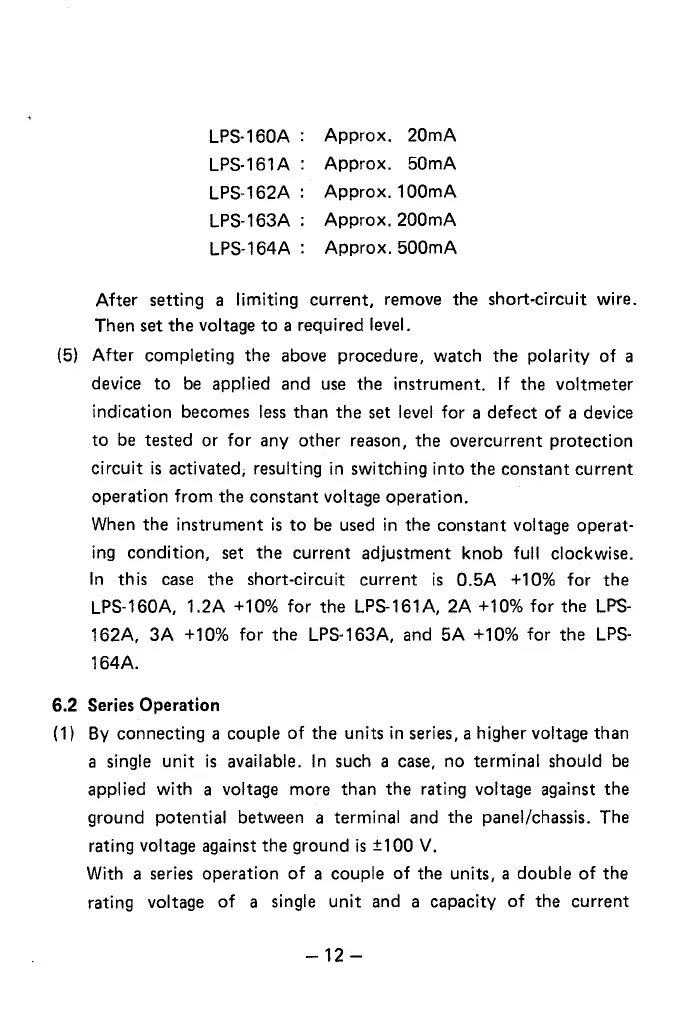 LPS-160A : Approx. 20mA
LPS-161A : Approx. 50mA
LPS-162A : Approx. 100mA
LPS-163A : Approx. 200mA
LPS-164A : Approx. 500mA

After setting a limiting current, remove the short-circuit wire. Then set the voltage to a required level.

(5) After completing the above procedure, watch the polarity of a device to be applied and use the instrument. If the voltmeter indication becomes less than the set level for a defect of a device to be tested or for any other reason, the overcurrent protection circuit is activated, resulting in switching into the constant current operation from the constant voltage operation.
When the instrument is to be used in the constant voltage operating condition, set the current adjustment knob full clockwise. In this case the short-circuit current is 0.5A +10% for the LPS-160A, 1.2A +10% for the LPS-161A, 2A +10% for the LPS-162A, 3A +10% for the LPS-163A, and 5A +10% for the LPS-164A.

6.2 Series Operation

(1) By connecting a couple of the units in series, a higher voltage than a single unit is available. In such a case, no terminal should be applied with a voltage more than the rating voltage against the ground potential between a terminal and the panel/chassis. The rating voltage against the ground is ±100 V.
With a series operation of a couple of the units, a double of the rating voltage of a single unit and a capacity of the current

– 12 –